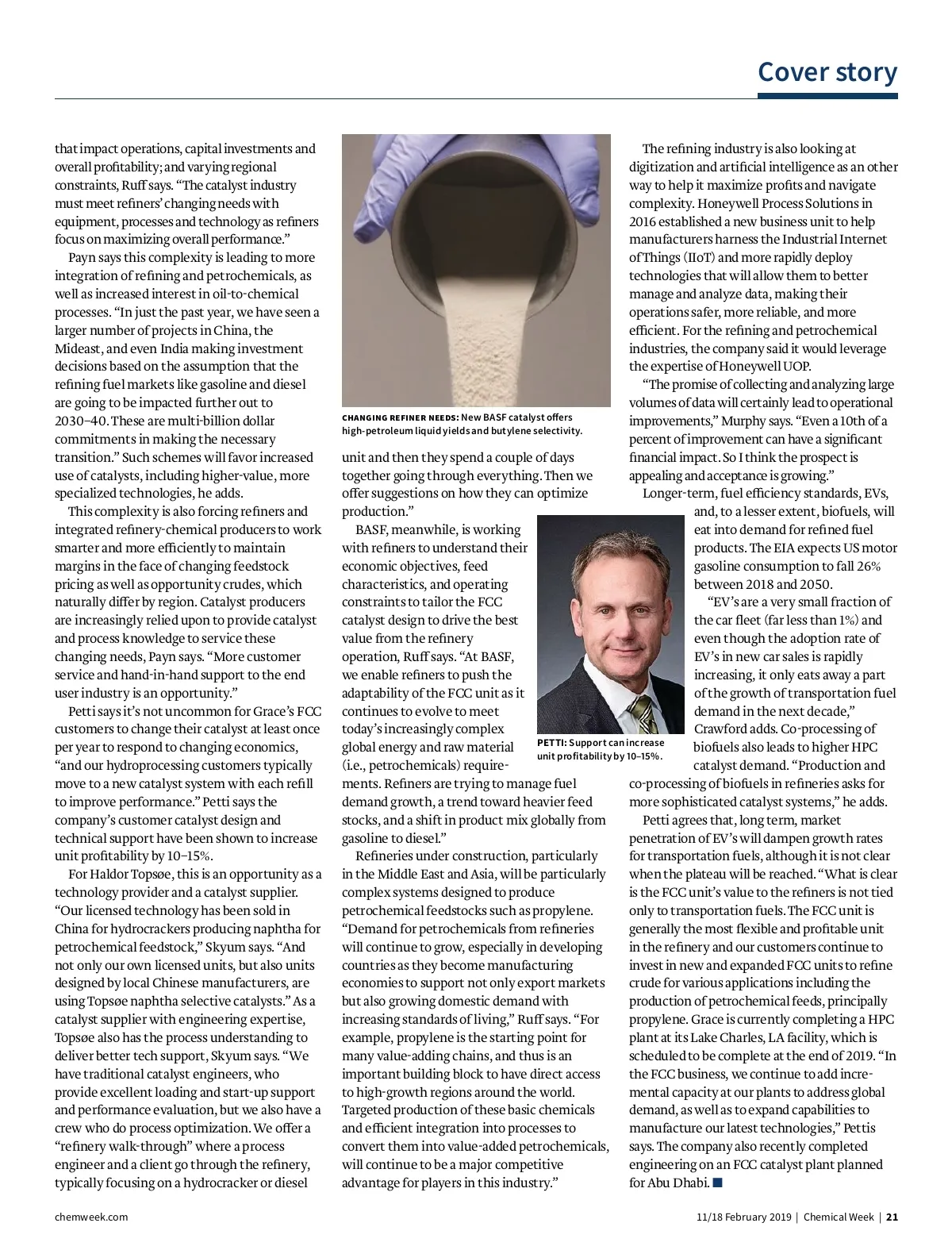 Cover story

that impact operations, capital investments and overall profitability; and varying regional constraints, Ruff says. “The catalyst industry must meet refiners’ changing needs with equipment, processes and technology as refiners focus on maximizing overall performance.”

Payn says this complexity is leading to more integration of refining and petrochemicals, as well as increased interest in oil-to-chemical processes. “In just the past year, we have seen a larger number of projects in China, the Mideast, and even India making investment decisions based on the assumption that the refining fuel markets like gasoline and diesel are going to be impacted further out to 2030–40. These are multi-billion dollar commitments in making the necessary transition.” Such schemes will favor increased use of catalysts, including higher-value, more specialized technologies, he adds.

This complexity is also forcing refiners and integrated refinery-chemical producers to work smarter and more efficiently to maintain margins in the face of changing feedstock pricing as well as opportunity crudes, which naturally differ by region. Catalyst producers are increasingly relied upon to provide catalyst and process knowledge to service these changing needs, Payn says. “More customer service and hand-in-hand support to the end user industry is an opportunity.”

Petti says it’s not uncommon for Grace’s FCC customers to change their catalyst at least once per year to respond to changing economics, “and our hydroprocessing customers typically move to a new catalyst system with each refill to improve performance.” Petti says the company’s customer catalyst design and technical support have been shown to increase unit profitability by 10–15%.

For Haldor Topsøe, this is an opportunity as a technology provider and a catalyst supplier. “Our licensed technology has been sold in China for hydrocrackers producing naphtha for petrochemical feedstock,” Skyum says. “And not only our own licensed units, but also units designed by local Chinese manufacturers, are using Topsøe naphtha selective catalysts.” As a catalyst supplier with engineering expertise, Topsøe also has the process understanding to deliver better tech support, Skyum says. “We have traditional catalyst engineers, who provide excellent loading and start-up support and performance evaluation, but we also have a crew who do process optimization. We offer a “refinery walk-through” where a process engineer and a client go through the refinery, typically focusing on a hydrocracker or diesel

CHANGING REFINER NEEDS: New BASF catalyst offers high-petroleum liquid yields and butylene selectivity.

unit and then they spend a couple of days together going through everything. Then we offer suggestions on how they can optimize production.”

BASF, meanwhile, is working with refiners to understand their economic objectives, feed characteristics, and operating constraints to tailor the FCC catalyst design to drive the best value from the refinery operation, Ruff says. “At BASF, we enable refiners to push the adaptability of the FCC unit as it continues to evolve to meet today’s increasingly complex global energy and raw material (i.e., petrochemicals) requirements. Refiners are trying to manage fuel demand growth, a trend toward heavier feed stocks, and a shift in product mix globally from gasoline to diesel.”

PETTI: Support can increase unit profitability by 10–15%.

Refineries under construction, particularly in the Middle East and Asia, will be particularly complex systems designed to produce petrochemical feedstocks such as propylene. “Demand for petrochemicals from refineries will continue to grow, especially in developing countries as they become manufacturing economies to support not only export markets but also growing domestic demand with increasing standards of living,” Ruff says. “For example, propylene is the starting point for many value-adding chains, and thus is an important building block to have direct access to high-growth regions around the world. Targeted production of these basic chemicals and efficient integration into processes to convert them into value-added petrochemicals, will continue to be a major competitive advantage for players in this industry.”

The refining industry is also looking at digitization and artificial intelligence as an other way to help it maximize profits and navigate complexity. Honeywell Process Solutions in 2016 established a new business unit to help manufacturers harness the Industrial Internet of Things (IIoT) and more rapidly deploy technologies that will allow them to better manage and analyze data, making their operations safer, more reliable, and more efficient. For the refining and petrochemical industries, the company said it would leverage the expertise of Honeywell UOP.

“The promise of collecting and analyzing large volumes of data will certainly lead to operational improvements,” Murphy says. “Even a 10th of a percent of improvement can have a significant financial impact. So I think the prospect is appealing and acceptance is growing.”

Longer-term, fuel efficiency standards, EVs, and, to a lesser extent, biofuels, will eat into demand for refined fuel products. The EIA expects US motor gasoline consumption to fall 26% between 2018 and 2050.

“EV’s are a very small fraction of the car fleet (far less than 1%) and even though the adoption rate of EV’s in new car sales is rapidly increasing, it only eats away a part of the growth of transportation fuel demand in the next decade,” Crawford adds. Co-processing of biofuels also leads to higher HPC catalyst demand. “Production and co-processing of biofuels in refineries asks for more sophisticated catalyst systems,” he adds.

Petti agrees that, long term, market penetration of EV’s will dampen growth rates for transportation fuels, although it is not clear when the plateau will be reached. “What is clear is the FCC unit’s value to the refiners is not tied only to transportation fuels. The FCC unit is generally the most flexible and profitable unit in the refinery and our customers continue to invest in new and expanded FCC units to refine crude for various applications including the production of petrochemical feeds, principally propylene. Grace is currently completing a HPC plant at its Lake Charles, LA facility, which is scheduled to be complete at the end of 2019. “In the FCC business, we continue to add incremental capacity at our plants to address global demand, as well as to expand capabilities to manufacture our latest technologies,” Pettis says. The company also recently completed engineering on an FCC catalyst plant planned for Abu Dhabi. ■

chemweek.com

11/18 February 2019 | Chemical Week | 21